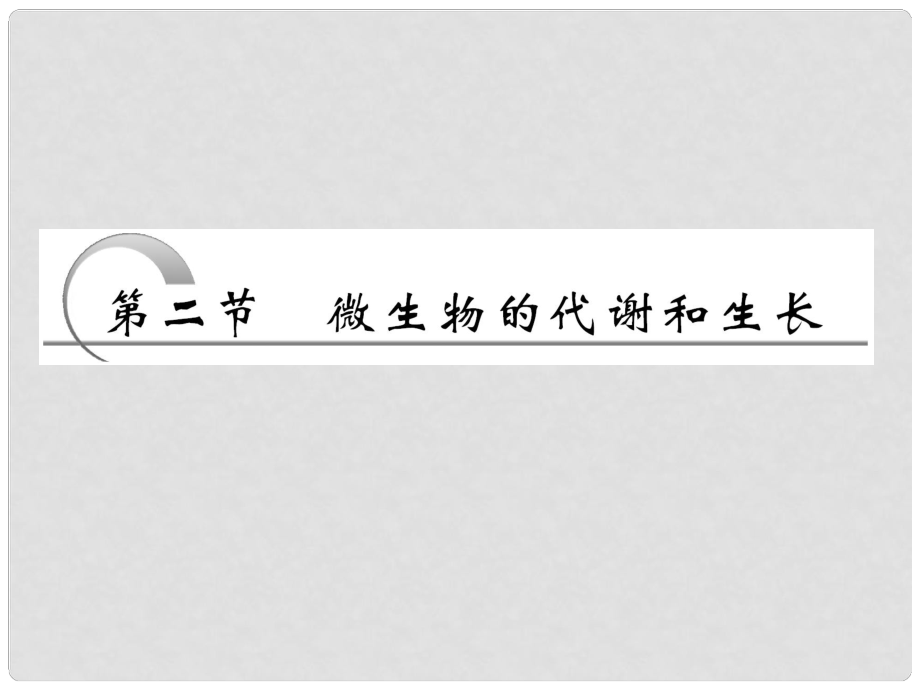 第二节　微生物的代谢和生长